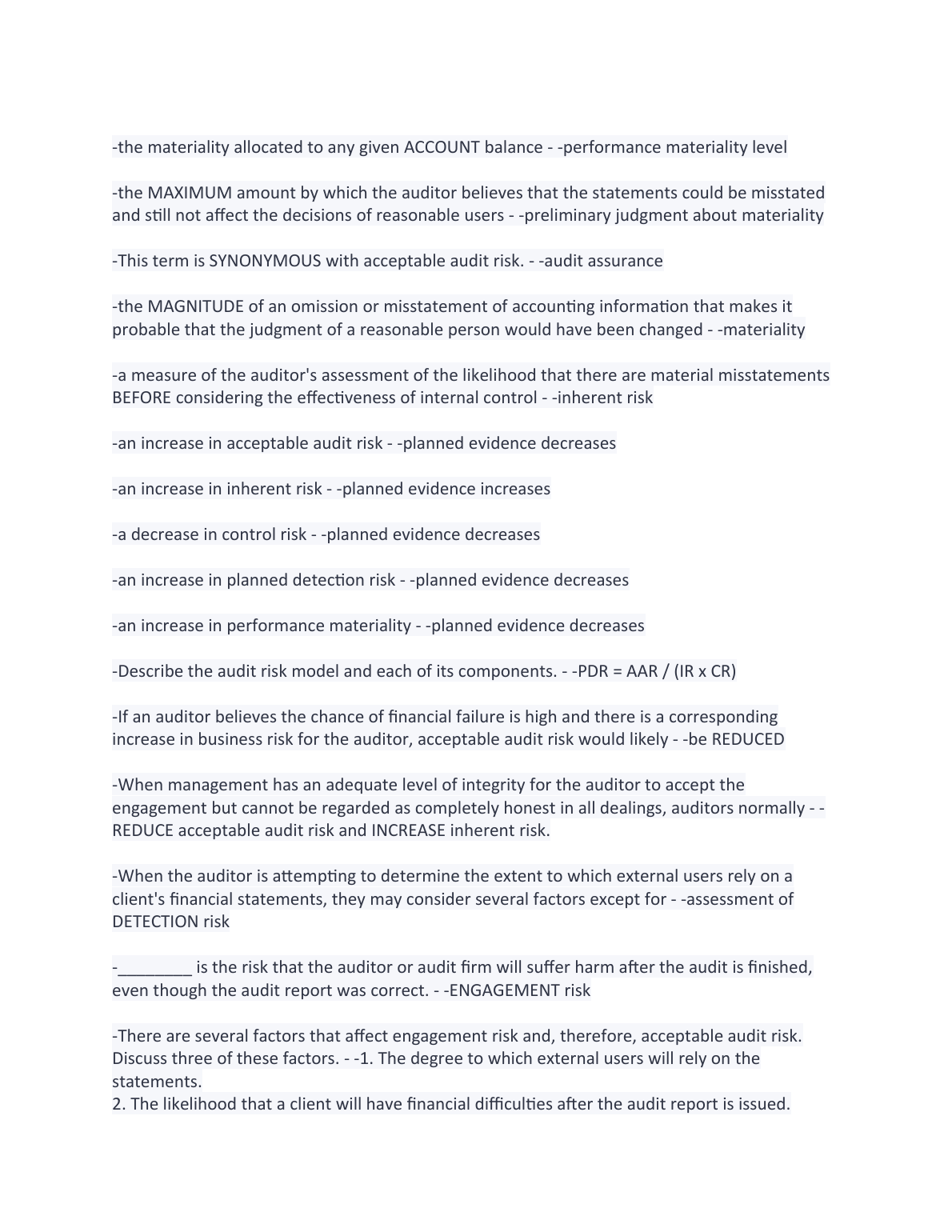 -the materiality allocated to any given ACCOUNT balance - -performance materiality level

-the MAXIMUM amount by which the auditor believes that the statements could be misstated and still not affect the decisions of reasonable users - -preliminary judgment about materiality

-This term is SYNONYMOUS with acceptable audit risk. - -audit assurance

-the MAGNITUDE of an omission or misstatement of accounting information that makes it probable that the judgment of a reasonable person would have been changed - -materiality

-a measure of the auditor's assessment of the likelihood that there are material misstatements BEFORE considering the effectiveness of internal control - -inherent risk

-an increase in acceptable audit risk - -planned evidence decreases

-an increase in inherent risk - -planned evidence increases

-a decrease in control risk - -planned evidence decreases

-an increase in planned detection risk - -planned evidence decreases

-an increase in performance materiality - -planned evidence decreases

-Describe the audit risk model and each of its components. - -PDR = AAR / (IR x CR)

-If an auditor believes the chance of financial failure is high and there is a corresponding increase in business risk for the auditor, acceptable audit risk would likely - -be REDUCED

-When management has an adequate level of integrity for the auditor to accept the engagement but cannot be regarded as completely honest in all dealings, auditors normally - -REDUCE acceptable audit risk and INCREASE inherent risk.

-When the auditor is attempting to determine the extent to which external users rely on a client's financial statements, they may consider several factors except for - -assessment of DETECTION risk

-________ is the risk that the auditor or audit firm will suffer harm after the audit is finished, even though the audit report was correct. - -ENGAGEMENT risk

-There are several factors that affect engagement risk and, therefore, acceptable audit risk. Discuss three of these factors. - -1. The degree to which external users will rely on the statements.
2. The likelihood that a client will have financial difficulties after the audit report is issued.